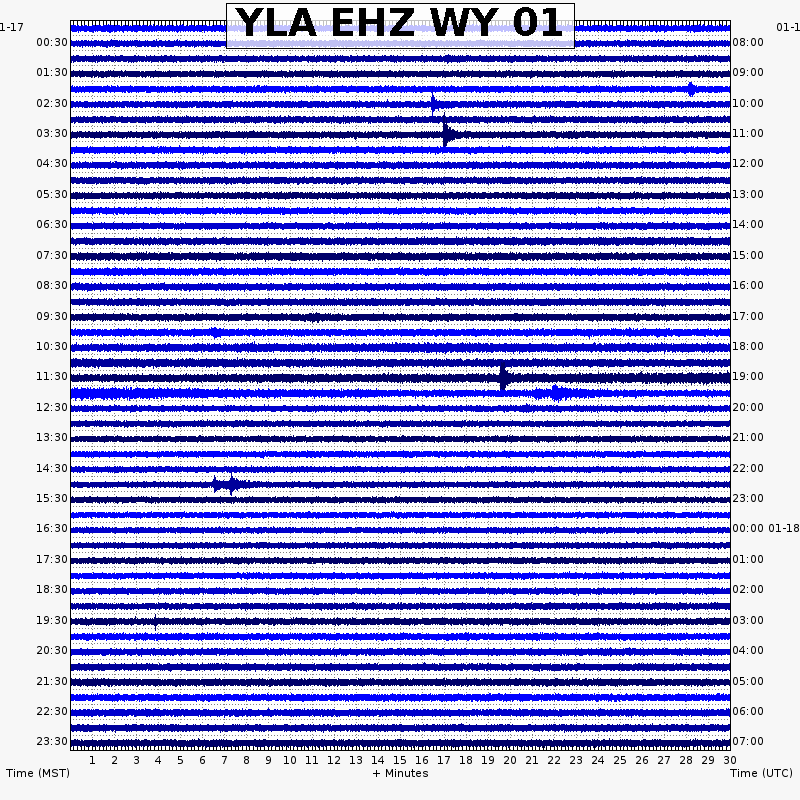 YLA EHZ WY 01

1-17
00:30
01:30
02:30
03:30
04:30
05:30
06:30
07:30
08:30
09:30
10:30
11:30
12:30
13:30
14:30
15:30
16:30
17:30
18:30
19:30
20:30
21:30
22:30
23:30

01-1
08:00
09:00
10:00
11:00
12:00
13:00
14:00
15:00
16:00
17:00
18:00
19:00
20:00
21:00
22:00
23:00
00:00 01-18
01:00
02:00
03:00
04:00
05:00
06:00
07:00

1 2 3 4 5 6 7 8 9 10 11 12 13 14 15 16 17 18 19 20 21 22 23 24 25 26 27 28 29 30

Time (MST)
+ Minutes
Time (UTC)